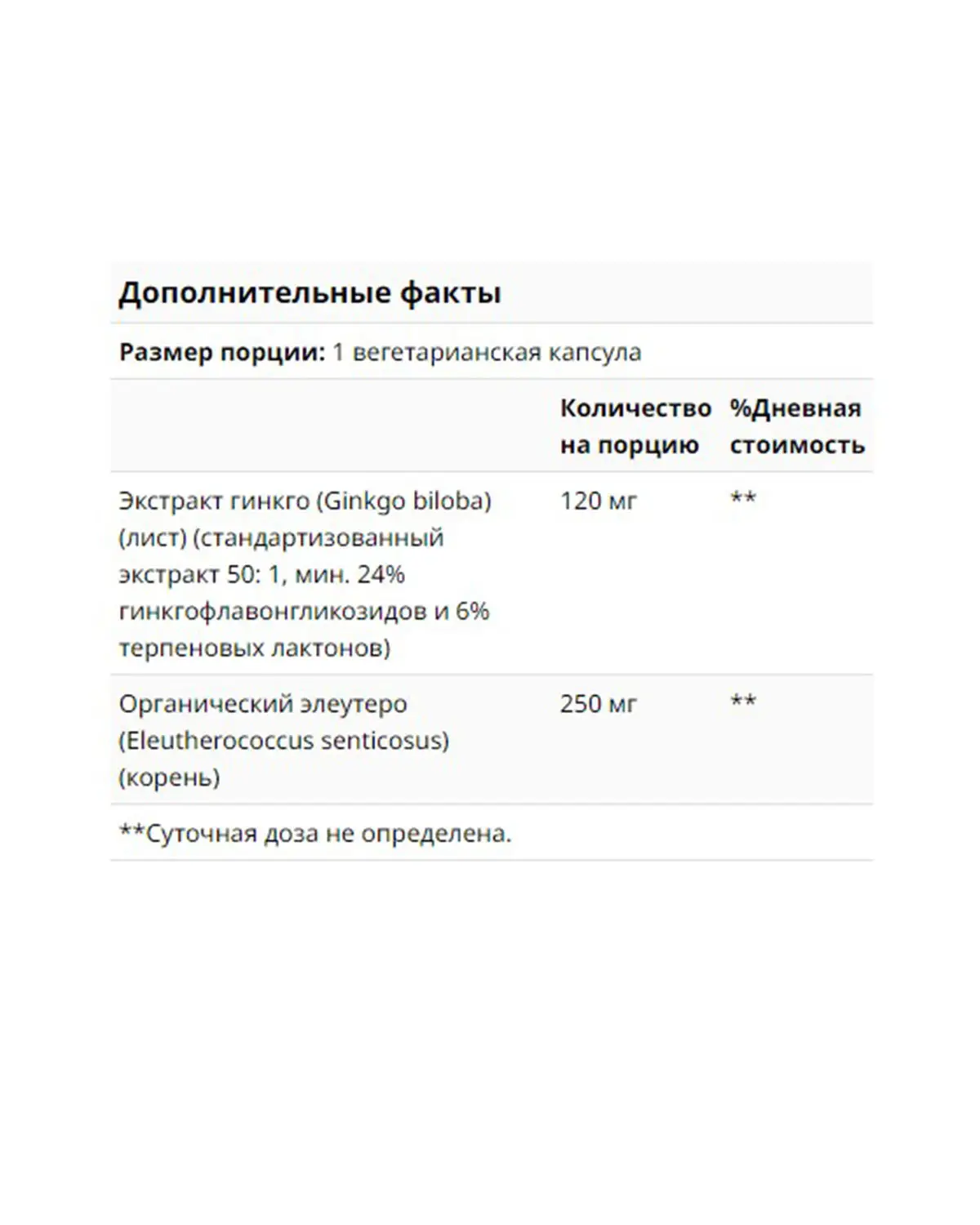 Дополнительные факты

Размер порции: 1 вегетарианская капсула

| | Количество на порцию | %Дневная стоимость |
|---|---|---|
| Экстракт гинкго (Ginkgo biloba) (лист) (стандартизованный экстракт 50: 1, мин. 24% гинкгофлавонгликозидов и 6% терпеновых лактонов) | 120 мг | ** |
| Органический элеутеро (Eleutherococcus senticosus) (корень) | 250 мг | ** |

**Суточная доза не определена.